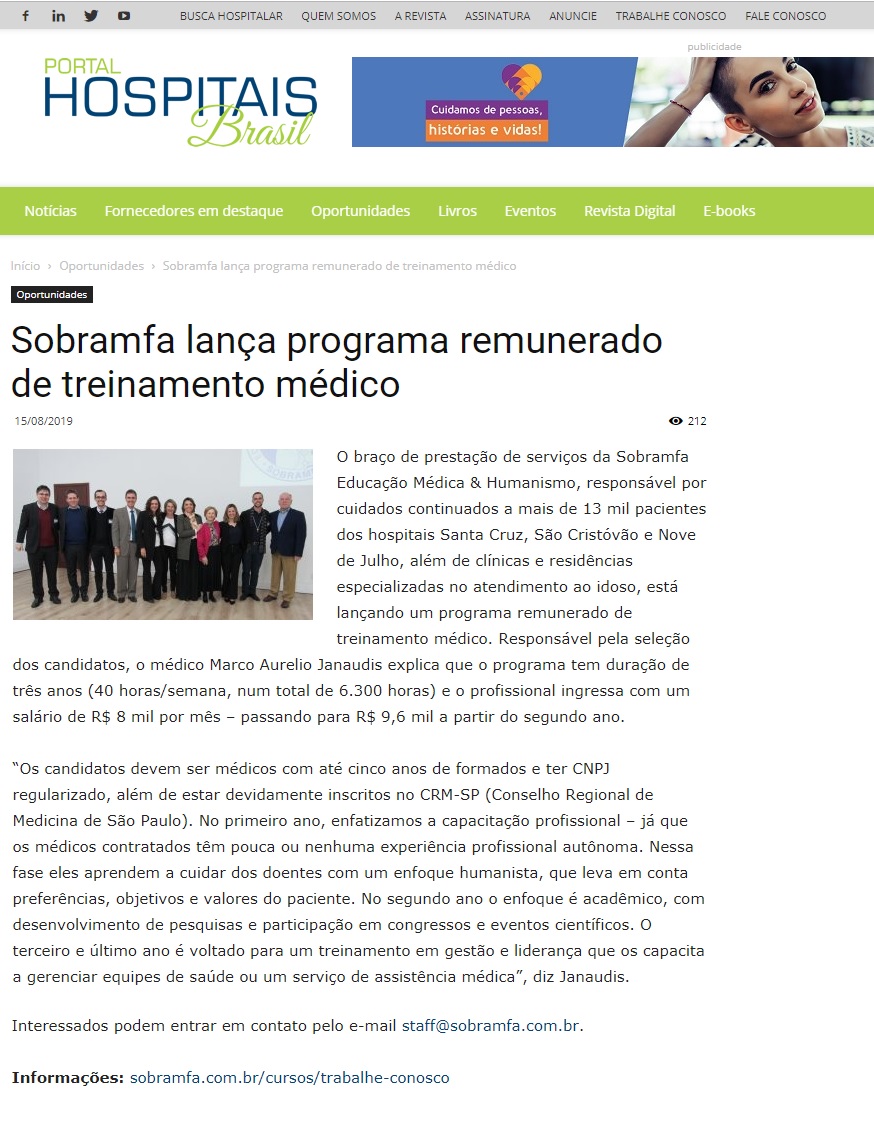 BUSCA HOSPITALAR QUEM SOMOS A REVISTA ASSINATURA ANUNCIE TRABALHE CONOSCO FALE CONOSCO

PORTAL HOSPITAIS Brasil

publicidade

Cuidamos de pessoas, histórias e vidas!

Notícias Fornecedores em destaque Oportunidades Livros Eventos Revista Digital E-books

Início › Oportunidades › Sobramfa lança programa remunerado de treinamento médico

Oportunidades

Sobramfa lança programa remunerado de treinamento médico

15/08/2019

212

O braço de prestação de serviços da Sobramfa Educação Médica & Humanismo, responsável por cuidados continuados a mais de 13 mil pacientes dos hospitais Santa Cruz, São Cristóvão e Nove de Julho, além de clínicas e residências especializadas no atendimento ao idoso, está lançando um programa remunerado de treinamento médico. Responsável pela seleção dos candidatos, o médico Marco Aurelio Janaudis explica que o programa tem duração de três anos (40 horas/semana, num total de 6.300 horas) e o profissional ingressa com um salário de R$ 8 mil por mês – passando para R$ 9,6 mil a partir do segundo ano.

“Os candidatos devem ser médicos com até cinco anos de formados e ter CNPJ regularizado, além de estar devidamente inscritos no CRM-SP (Conselho Regional de Medicina de São Paulo). No primeiro ano, enfatizamos a capacitação profissional – já que os médicos contratados têm pouca ou nenhuma experiência profissional autônoma. Nessa fase eles aprendem a cuidar dos doentes com um enfoque humanista, que leva em conta preferências, objetivos e valores do paciente. No segundo ano o enfoque é acadêmico, com desenvolvimento de pesquisas e participação em congressos e eventos científicos. O terceiro e último ano é voltado para um treinamento em gestão e liderança que os capacita a gerenciar equipes de saúde ou um serviço de assistência médica”, diz Janaudis.

Interessados podem entrar em contato pelo e-mail staff@sobramfa.com.br.

Informações: sobramfa.com.br/cursos/trabalhe-conosco